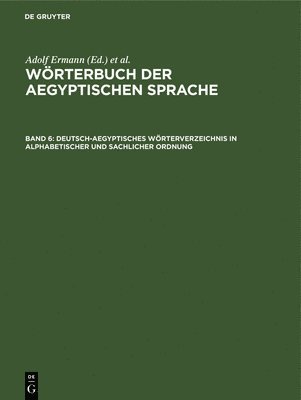 DE GRUYTER

Adolf Ermann (Ed.) et al.

WÖRTERBUCH DER AEGYPTISCHEN SPRACHE

BAND 6: DEUTSCH-AEGYPTISCHES WÖRTERVERZEICHNIS IN ALPHABETISCHER UND SACHLICHER ORDNUNG

DE
G